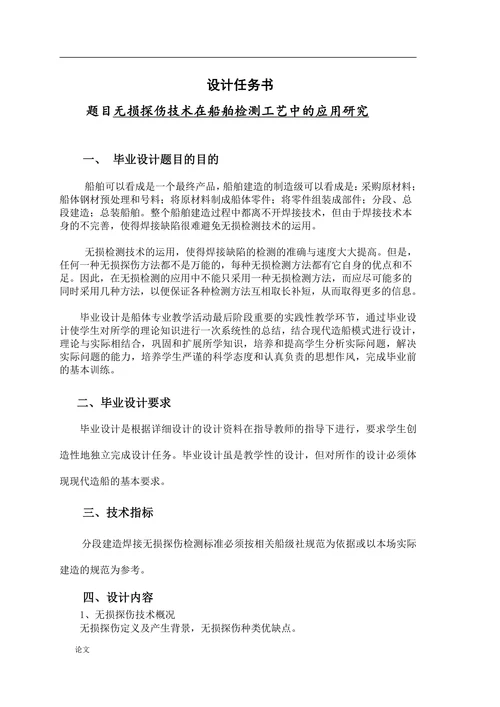 设计任务书

题目无损探伤技术在船舶检测工艺中的应用研究

一、 毕业设计题目的目的

船舶可以看成是一个最终产品，船舶建造的制造级可以看成是：采购原材料；船体钢材预处理和号料；将原材料制成船体零件；将零件组装成部件；分段、总段建造；总装船舶。整个船舶建造过程中都离不开焊接技术，但由于焊接技术本身的不完善，使得焊接缺陷很难避免无损检测技术的运用。

无损检测技术的运用，使得焊接缺陷的检测的准确与速度大大提高。但是，任何一种无损探伤方法都不是万能的，每种无损检测方法都有它自身的优点和不足。因此，在无损检测的应用中不能只采用一种无损检测方法，而应尽可能多的同时采用几种方法，以便保证各种检测方法互相取长补短，从而取得更多的信息。

毕业设计是船体专业教学活动最后阶段重要的实践性教学环节，通过毕业设计使学生对所学的理论知识进行一次系统性的总结，结合现代造船模式进行设计，理论与实际相结合，巩固和扩展所学知识，培养和提高学生分析实际问题，解决实际问题的能力，培养学生严谨的科学态度和认真负责的思想作风，完成毕业前的基本训练。

二、毕业设计要求

毕业设计是根据详细设计的设计资料在指导教师的指导下进行，要求学生创造性地独立完成设计任务。毕业设计虽是教学性的设计，但对所作的设计必须体现现代造船的基本要求。

三、技术指标

分段建造焊接无损探伤检测标准必须按相关船级社规范为依据或以本场实际建造的规范为参考。

四、设计内容
1、无损探伤技术概况
无损探伤定义及产生背景，无损探伤种类优缺点。

论文